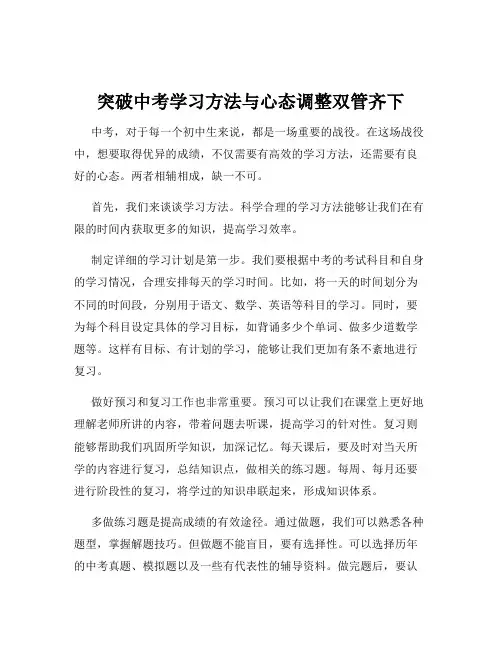 突破中考学习方法与心态调整双管齐下

中考，对于每一个初中生来说，都是一场重要的战役。在这场战役中，想要取得优异的成绩，不仅需要有高效的学习方法，还需要有良好的心态。两者相辅相成，缺一不可。

首先，我们来谈谈学习方法。科学合理的学习方法能够让我们在有限的时间内获取更多的知识，提高学习效率。

制定详细的学习计划是第一步。我们要根据中考的考试科目和自身的学习情况，合理安排每天的学习时间。比如，将一天的时间划分为不同的时间段，分别用于语文、数学、英语等科目的学习。同时，要为每个科目设定具体的学习目标，如背诵多少个单词、做多少道数学题等。这样有目标、有计划的学习，能够让我们更加有条不紊地进行复习。

做好预习和复习工作也非常重要。预习可以让我们在课堂上更好地理解老师所讲的内容，带着问题去听课，提高学习的针对性。复习则能够帮助我们巩固所学知识，加深记忆。每天课后，要及时对当天所学的内容进行复习，总结知识点，做相关的练习题。每周、每月还要进行阶段性的复习，将学过的知识串联起来，形成知识体系。

多做练习题是提高成绩的有效途径。通过做题，我们可以熟悉各种题型，掌握解题技巧。但做题不能盲目，要有选择性。可以选择历年的中考真题、模拟题以及一些有代表性的辅导资料。做完题后，要认